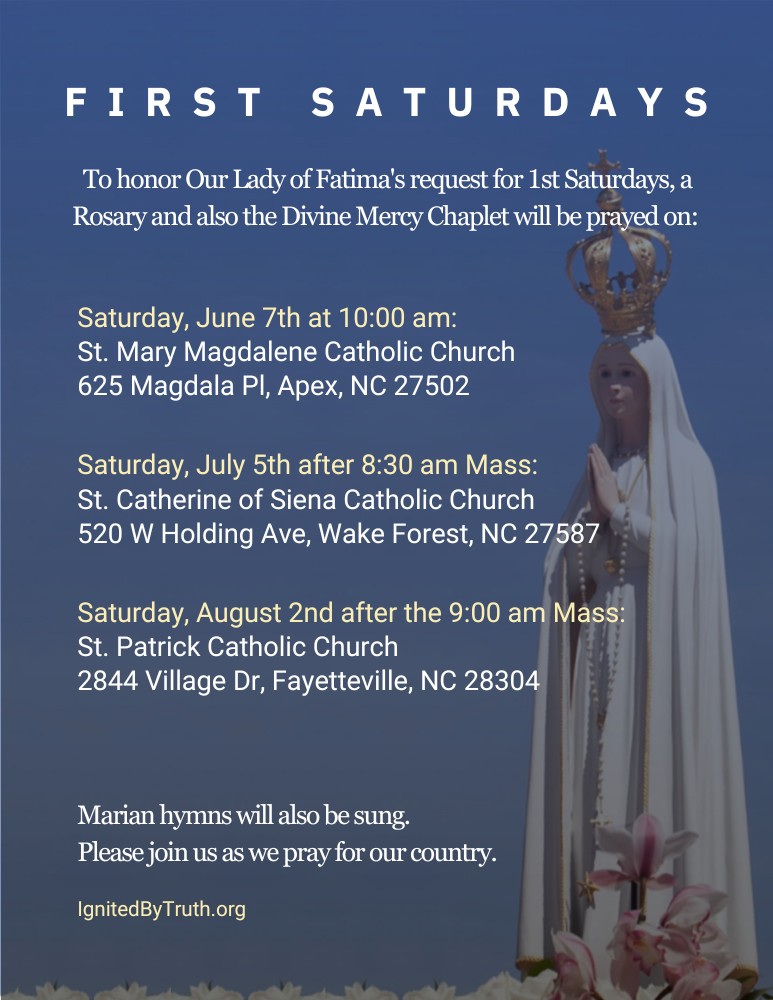 FIRST SATURDAYS

To honor Our Lady of Fatima's request for 1st Saturdays, a Rosary and also the Divine Mercy Chaplet will be prayed on:

Saturday, June 7th at 10:00 am:
St. Mary Magdalene Catholic Church
625 Magdala Pl, Apex, NC 27502

Saturday, July 5th after 8:30 am Mass:
St. Catherine of Siena Catholic Church
520 W Holding Ave, Wake Forest, NC 27587

Saturday, August 2nd after the 9:00 am Mass:
St. Patrick Catholic Church
2844 Village Dr, Fayetteville, NC 28304

Marian hymns will also be sung.
Please join us as we pray for our country.

IgnitedByTruth.org